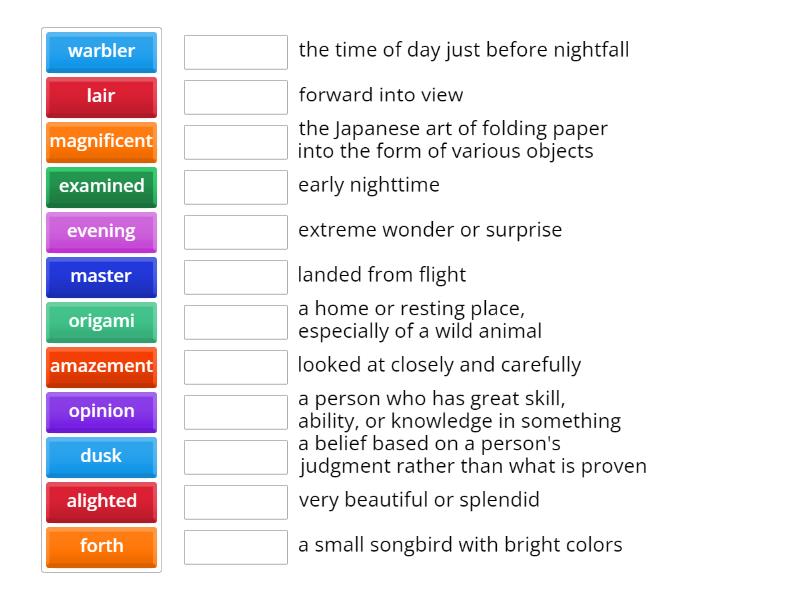 warbler
lair
magnificent
examined
evening
master
origami
amazement
opinion
dusk
alighted
forth

the time of day just before nightfall
forward into view
the Japanese art of folding paper into the form of various objects
early nighttime
extreme wonder or surprise
landed from flight
a home or resting place, especially of a wild animal
looked at closely and carefully
a person who has great skill, ability, or knowledge in something
a belief based on a person's judgment rather than what is proven
very beautiful or splendid
a small songbird with bright colors